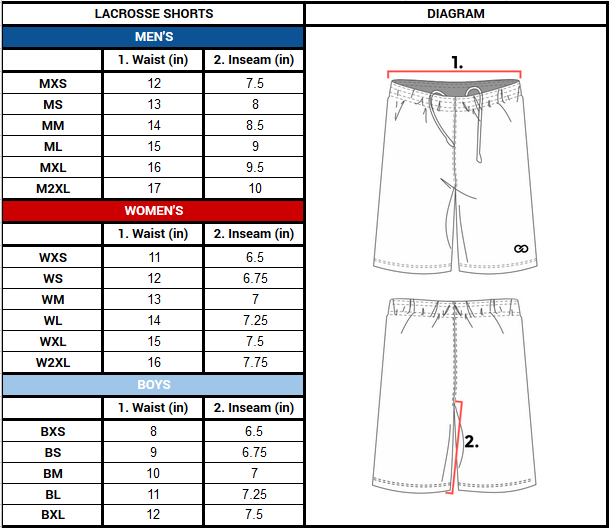 LACROSSE SHORTS

MEN'S

| | 1. Waist (in) | 2. Inseam (in) |
|---|---|---|
| MXS | 12 | 7.5 |
| MS | 13 | 8 |
| MM | 14 | 8.5 |
| ML | 15 | 9 |
| MXL | 16 | 9.5 |
| M2XL | 17 | 10 |

WOMEN'S

| | 1. Waist (in) | 2. Inseam (in) |
|---|---|---|
| WXS | 11 | 6.5 |
| WS | 12 | 6.75 |
| WM | 13 | 7 |
| WL | 14 | 7.25 |
| WXL | 15 | 7.5 |
| W2XL | 16 | 7.75 |

BOYS

| | 1. Waist (in) | 2. Inseam (in) |
|---|---|---|
| BXS | 8 | 6.5 |
| BS | 9 | 6.75 |
| BM | 10 | 7 |
| BL | 11 | 7.25 |
| BXL | 12 | 7.5 |

DIAGRAM

1.

2.